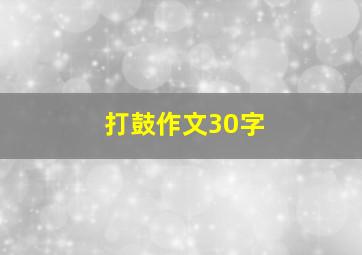 打鼓作文30字